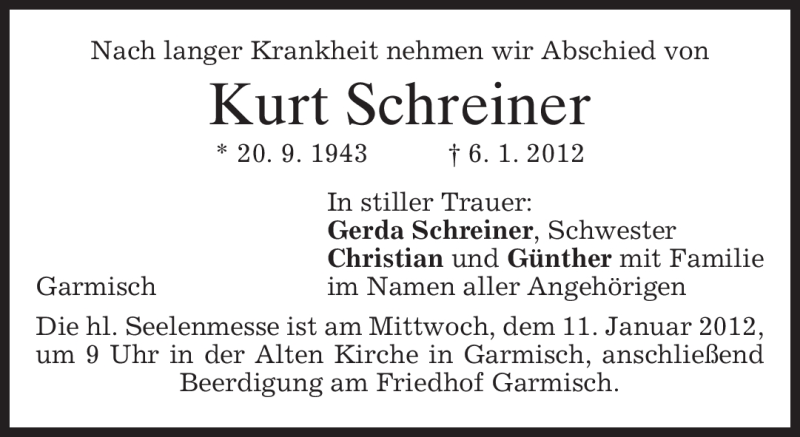 Nach langer Krankheit nehmen wir Abschied von

Kurt Schreiner

* 20. 9. 1943 † 6. 1. 2012

In stiller Trauer:
Gerda Schreiner, Schwester
Christian und Günther mit Familie
im Namen aller Angehörigen

Garmisch

Die hl. Seelenmesse ist am Mittwoch, dem 11. Januar 2012, um 9 Uhr in der Alten Kirche in Garmisch, anschließend Beerdigung am Friedhof Garmisch.